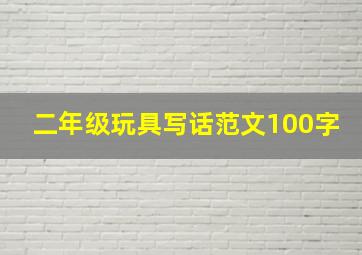 二年级玩具写话范文100字